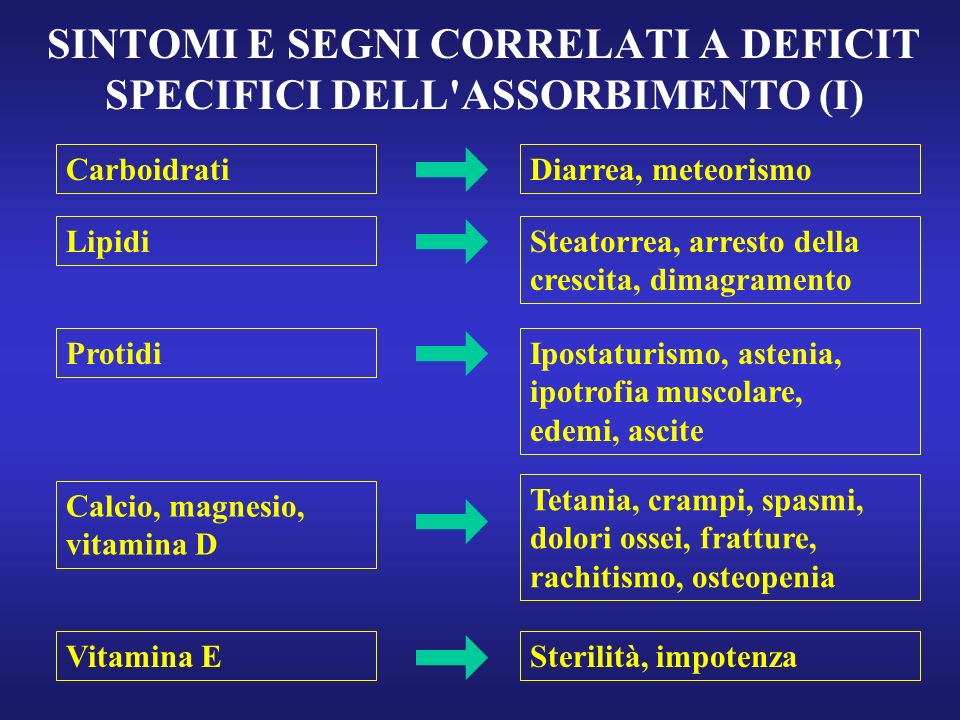 SINTOMI E SEGNI CORRELATI A DEFICIT SPECIFICI DELL'ASSORBIMENTO (I)

Carboidrati

Diarrea, meteorismo

Lipidi

Steatorrea, arresto della crescita, dimagramento

Protidi

Ipostaturismo, astenia, ipotrofia muscolare, edemi, ascite

Calcio, magnesio, vitamina D

Tetania, crampi, spasmi, dolori ossei, fratture, rachitismo, osteopenia

Vitamina E

Sterilità, impotenza